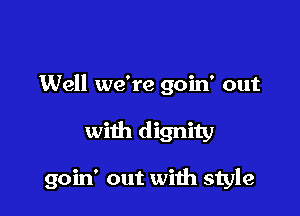 Well we're goin' out
with dignity
goin' out with style